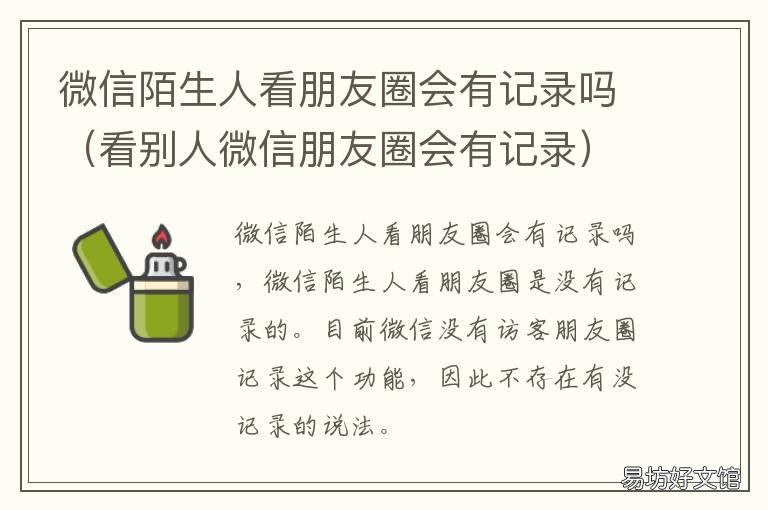 微信陌生人看朋友圈会有记录吗（看别人微信朋友圈会有记录）

微信陌生人看朋友圈会有记录吗，微信陌生人看朋友圈是没有记录的。目前微信没有访客朋友圈记录这个功能，因此不存在有没记录的说法。

易坊好文馆